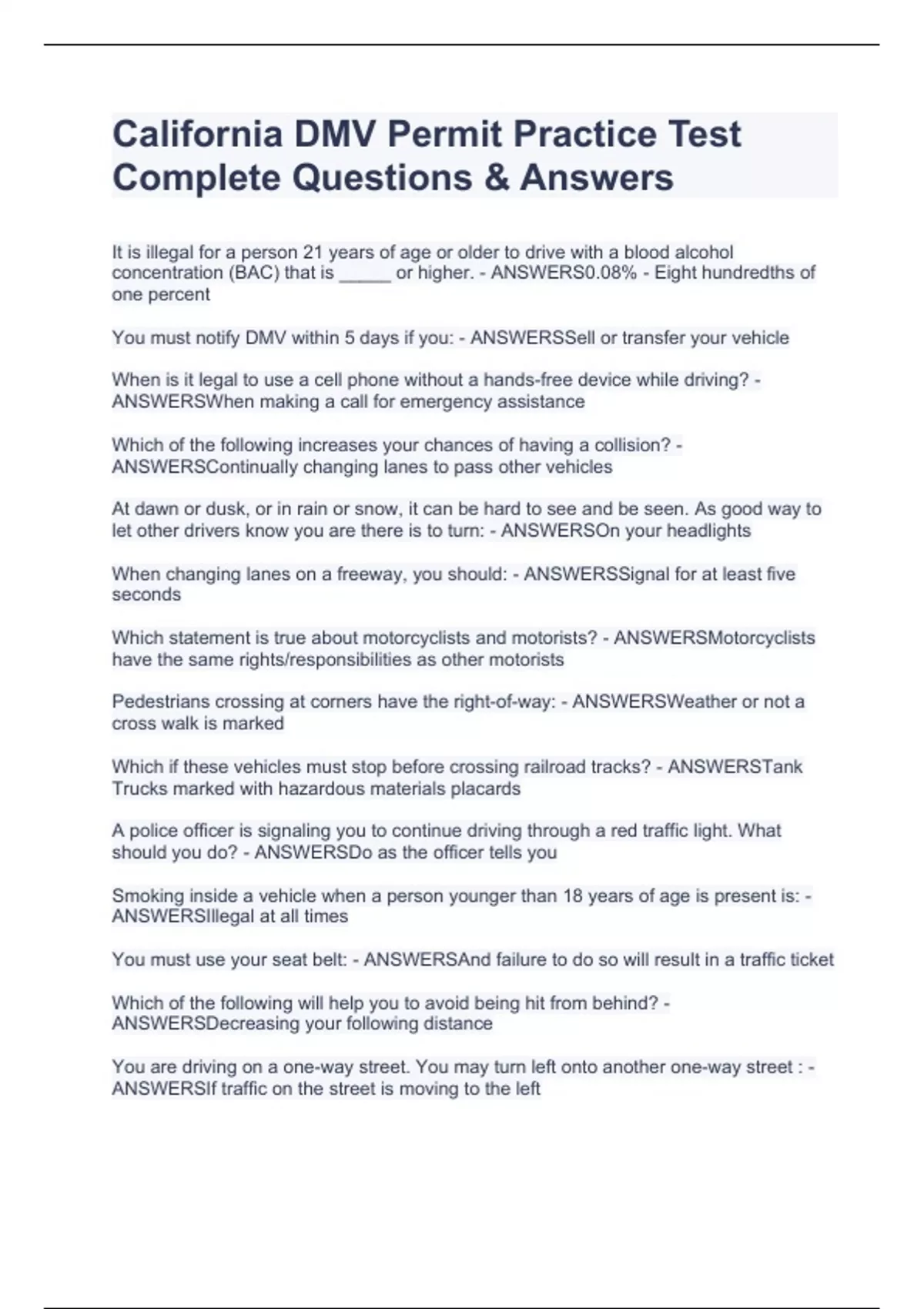 California DMV Permit Practice Test Complete Questions & Answers

It is illegal for a person 21 years of age or older to drive with a blood alcohol concentration (BAC) that is _____ or higher. - ANSWERS0.08% - Eight hundredths of one percent

You must notify DMV within 5 days if you: - ANSWERSSell or transfer your vehicle

When is it legal to use a cell phone without a hands-free device while driving? - ANSWERSWhen making a call for emergency assistance

Which of the following increases your chances of having a collision? - ANSWERSContinually changing lanes to pass other vehicles

At dawn or dusk, or in rain or snow, it can be hard to see and be seen. As good way to let other drivers know you are there is to turn: - ANSWERSOn your headlights

When changing lanes on a freeway, you should: - ANSWERSSignal for at least five seconds

Which statement is true about motorcyclists and motorists? - ANSWERSMotorcyclists have the same rights/responsibilities as other motorists

Pedestrians crossing at corners have the right-of-way: - ANSWERSWeather or not a cross walk is marked

Which if these vehicles must stop before crossing railroad tracks? - ANSWERSTank Trucks marked with hazardous materials placards

A police officer is signaling you to continue driving through a red traffic light. What should you do? - ANSWERSDo as the officer tells you

Smoking inside a vehicle when a person younger than 18 years of age is present is: - ANSWERSIllegal at all times

You must use your seat belt: - ANSWERSAnd failure to do so will result in a traffic ticket

Which of the following will help you to avoid being hit from behind? - ANSWERSDecreasing your following distance

You are driving on a one-way street. You may turn left onto another one-way street : - ANSWERSIf traffic on the street is moving to the left